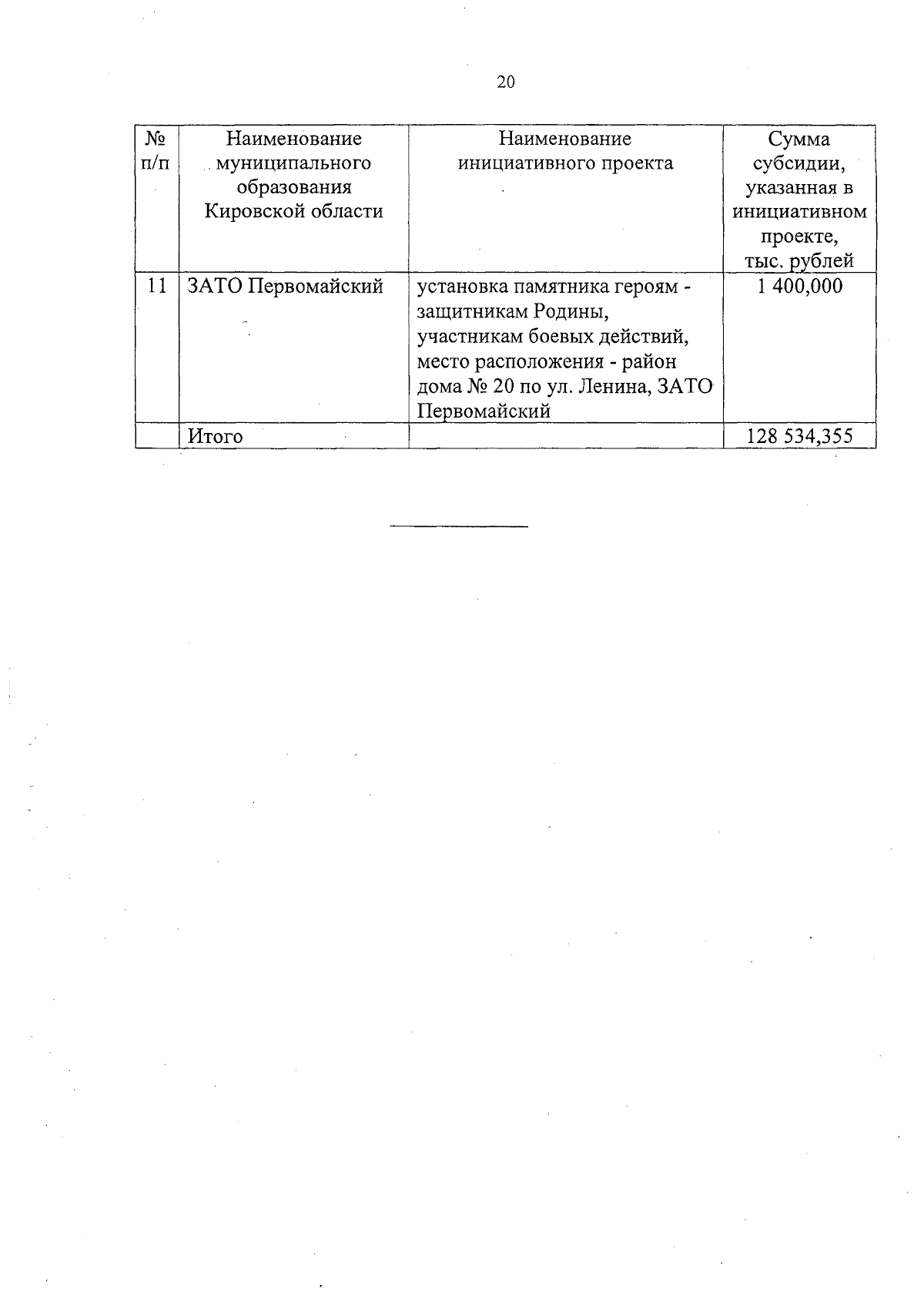 20

| № п/п | Наименование муниципального образования Кировской области | Наименование инициативного проекта | Сумма субсидии, указанная в инициативном проекте, тыс. рублей |
|---|---|---|---|
| 11 | ЗАТО Первомайский | установка памятника героям - защитникам Родины, участникам боевых действий, место расположения - район дома № 20 по ул. Ленина, ЗАТО Первомайский | 1 400,000 |
| | Итого | | 128 534,355 |